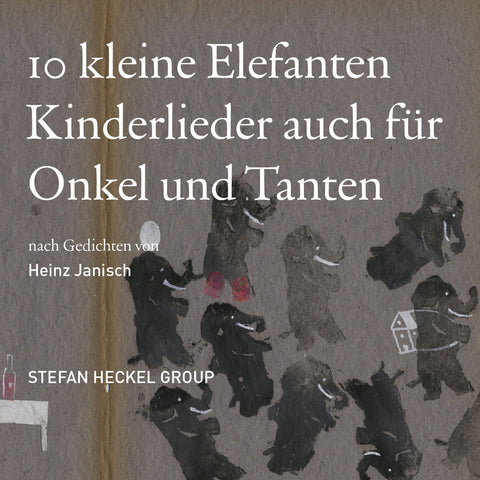 10 kleine Elefanten
Kinderlieder auch für Onkel und Tanten

nach Gedichten von
Heinz Janisch

STEFAN HECKEL GROUP